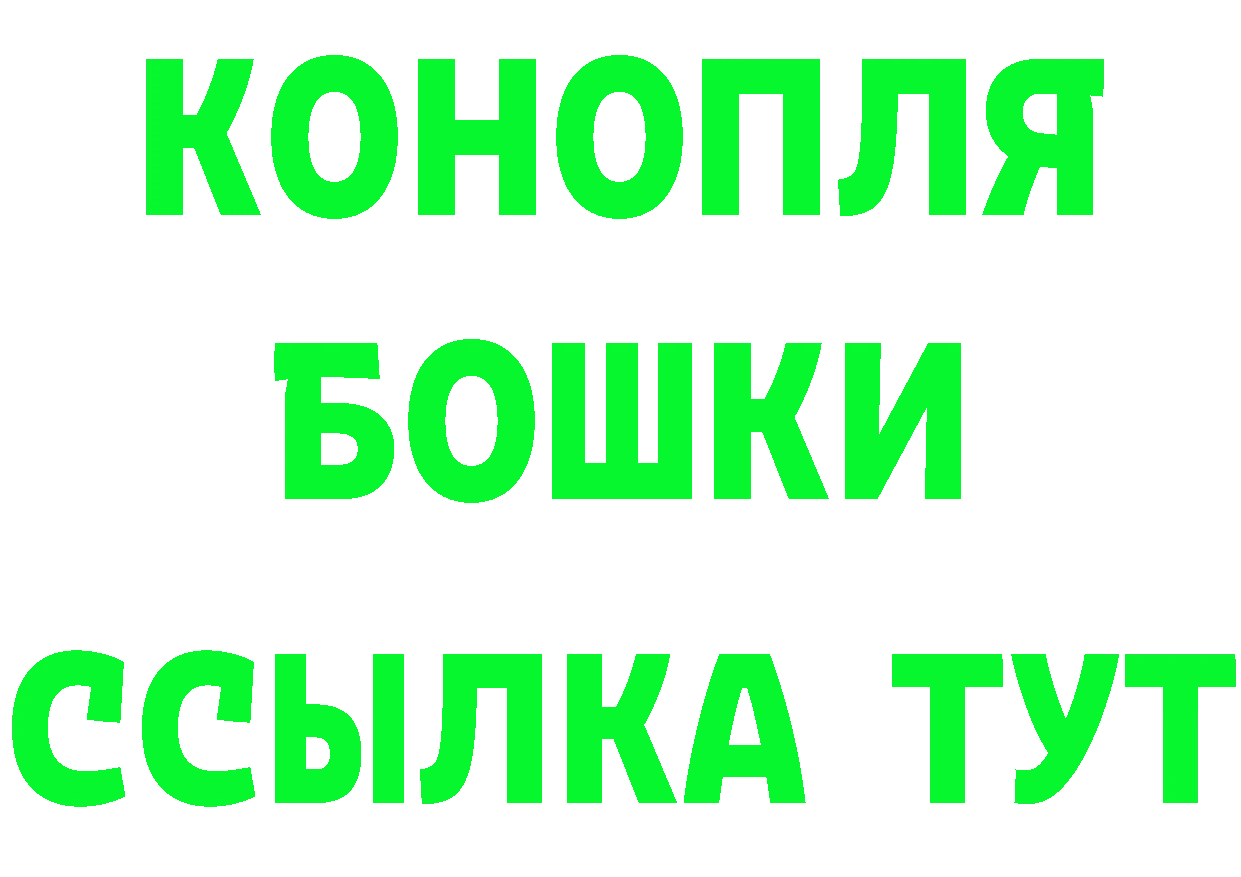 КОНОПЛЯ
БОШКИ
ССЫЛКА ТУТ